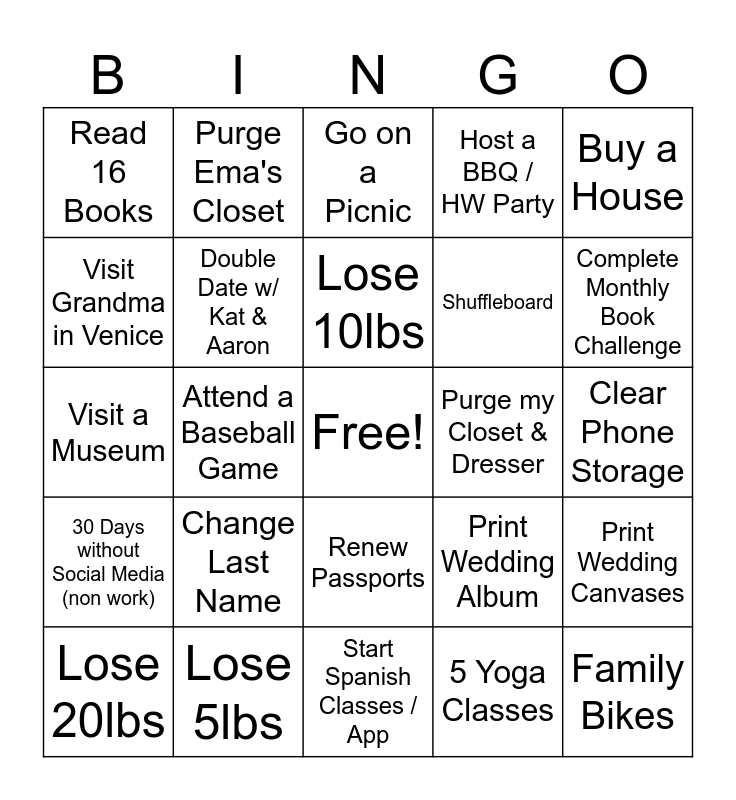 | B | I | N | G | O |
|---|---|---|---|---|
| Read 16 Books | Purge Ema's Closet | Go on a Picnic | Host a BBQ / HW Party | Buy a House |
| Visit Grandma in Venice | Double Date w/ Kat & Aaron | Lose 10lbs | Shuffleboard | Complete Monthly Book Challenge |
| Visit a Museum | Attend a Baseball Game | Free! | Purge my Closet & Dresser | Clear Phone Storage |
| 30 Days without Social Media (non work) | Change Last Name | Renew Passports | Print Wedding Album | Print Wedding Canvases |
| Lose 20lbs | Lose 5lbs | Start Spanish Classes / App | 5 Yoga Classes | Family Bikes |